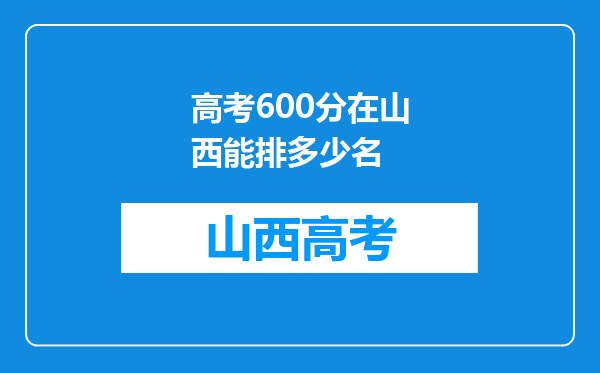 高考600分在山西能排多少名

山西高考